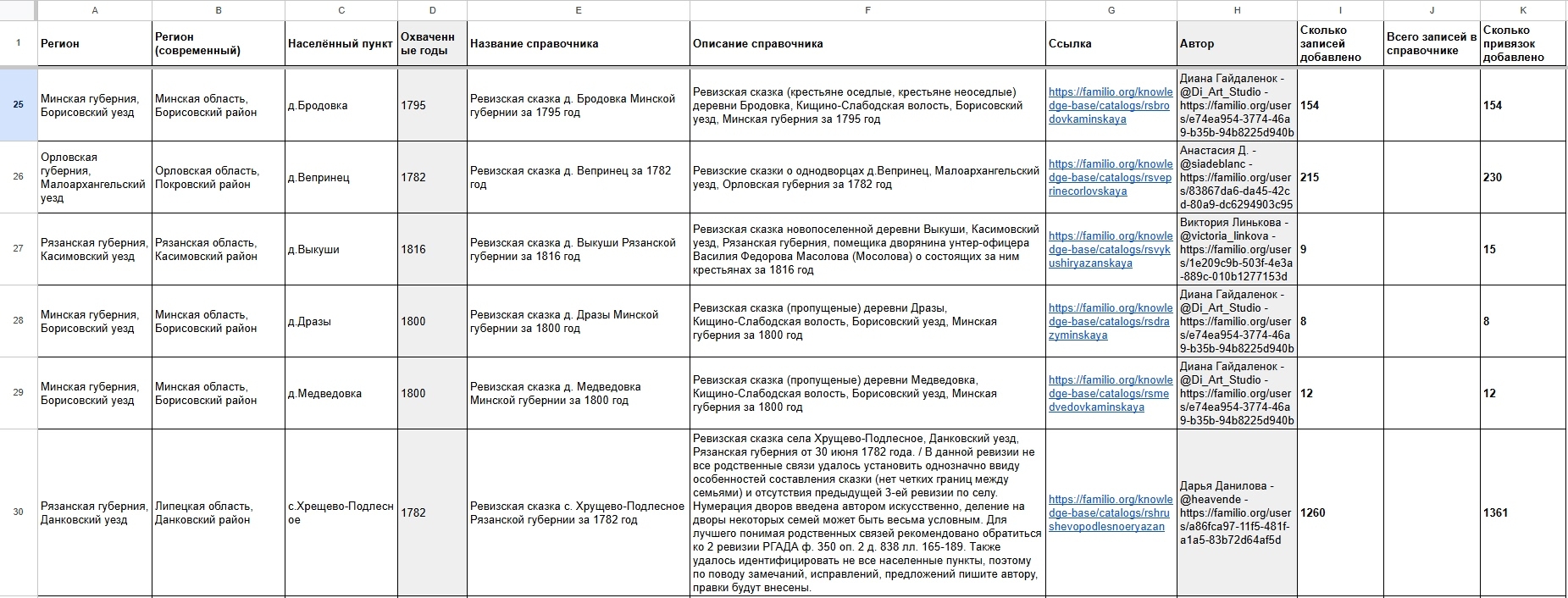 | | A | B | C | D | E | F | G | H | I | J | K |
|---|---|---|---|---|---|---|---|---|---|---|---|
| 1 | Регион | Регион (современный) | Населённый пункт | Охваченные годы | Название справочника | Описание справочника | Ссылка | Автор | Сколько записей добавлено | Всего записей в справочнике | Сколько привязок добавлено |
| 25 | Минская губерния, Борисовский уезд | Минская область, Борисовский район | д.Бродовка | 1795 | Ревизская сказка д. Бродовка Минской губернии за 1795 год | Ревизская сказка (крестьяне оседлые, крестьяне неоседлые) деревни Бродовка, Кищино-Слабодская волость, Борисовский уезд, Минская губерния за 1795 год | https://familio.org/knowledge-base/catalogs/rsbrodovkaminskaya | Диана Гайдаленок - @Di_Art_Studio - https://familio.org/users/e74ea954-3774-46a9-b35b-94b8225d940b | 154 | | 154 |
| 26 | Орловская губерния, Малоархангельский уезд | Орловская область, Покровский район | д.Вепринец | 1782 | Ревизская сказка д. Вепринец за 1782 год | Ревизские сказки о однодворцах д.Вепринец, Малоархангельский уезд, Орловская губерния за 1782 год | https://familio.org/knowledge-base/catalogs/rsveprinecorlovskaya | Анастасия Д. - @siadeblanc - https://familio.org/users/83867da6-da45-42cd-80a9-dc6294903c95 | 215 | | 230 |
| 27 | Рязанская губерния, Касимовский уезд | Рязанская область, Касимовский район | д.Выкуши | 1816 | Ревизская сказка д. Выкуши Рязанской губернии за 1816 год | Ревизская сказка новопоселенной деревни Выкуши, Касимовский уезд, Рязанская губерния, помещика дворянина унтер-офицера Василия Федорова Масолова (Мосолова) о состоящих за ним крестьянах за 1816 год | https://familio.org/knowledge-base/catalogs/rsvykushiryazanskaya | Виктория Линькова - @victoria_linkova - https://familio.org/users/1e209c9b-503f-4e3a-889c-010b1277153d | 9 | | 15 |
| 28 | Минская губерния, Борисовский уезд | Минская область, Борисовский район | д.Дразы | 1800 | Ревизская сказка д. Дразы Минской губернии за 1800 год | Ревизская сказка (пропущеные) деревни Дразы, Кищино-Слабодская волость, Борисовский уезд, Минская губерния за 1800 год | https://familio.org/knowledge-base/catalogs/rsdrazyminskaya | Диана Гайдаленок - @Di_Art_Studio - https://familio.org/users/e74ea954-3774-46a9-b35b-94b8225d940b | 8 | | 8 |
| 29 | Минская губерния, Борисовский уезд | Минская область, Борисовский район | д.Медведовка | 1800 | Ревизская сказка д. Медведовка Минской губернии за 1800 год | Ревизская сказка (пропущеные) деревни Медведовка, Кищино-Слабодская волость, Борисовский уезд, Минская губерния за 1800 год | https://familio.org/knowledge-base/catalogs/rsmedvedovkaminskaya | Диана Гайдаленок - @Di_Art_Studio - https://familio.org/users/e74ea954-3774-46a9-b35b-94b8225d940b | 12 | | 12 |
| 30 | Рязанская губерния, Данковский уезд | Липецкая область, Данковский район | с.Хрещево-Подлесное | 1782 | Ревизская сказка с. Хрущево-Подлесное Рязанской губернии за 1782 год | Ревизская сказка села Хрущево-Подлесное, Данковский уезд, Рязанская губерния от 30 июня 1782 года. / В данной ревизии не все родственные связи удалось установить однозначно ввиду особенностей составления сказки (нет четких границ между семьями) и отсутствия предыдущей 3-ей ревизии по селу. Нумерация дворов введена автором искусственно, деление на дворы некоторых семей может быть весьма условным. Для лучшего понимая родственных связей рекомендовано обратиться ко 2 ревизии РГАДА ф. 350 оп. 2 д. 838 лл. 165-189. Также удалось идентифицировать не все населенные пункты, поэтому по поводу замечаний, исправлений, предложений пишите автору, правки будут внесены. | https://familio.org/knowledge-base/catalogs/rshrushevopodlesnoeryazan | Дарья Данилова - @heavende - https://familio.org/users/a86fca97-11f5-481f-a1a5-83b72d64af5d | 1260 | | 1361 |